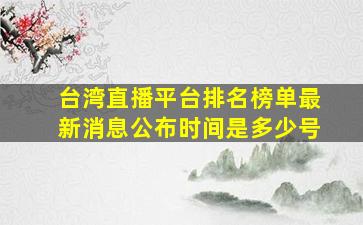 台湾直播平台排名榜单最新消息公布时间是多少号